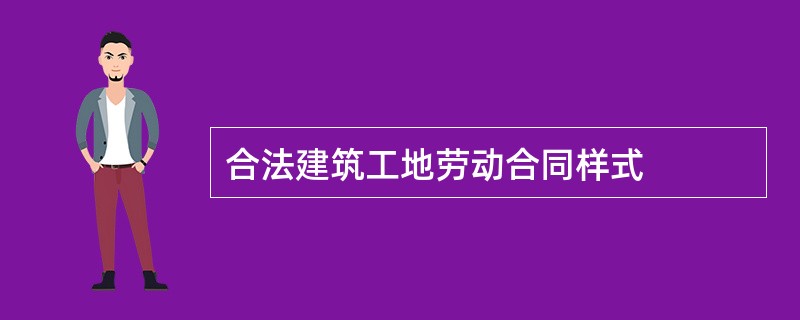 合法建筑工地劳动合同样式